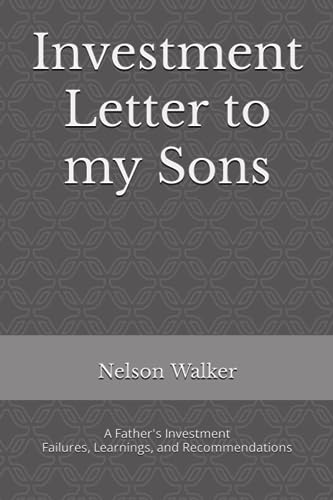 Investment Letter to my Sons

Nelson Walker

A Father's Investment
Failures, Learnings, and Recommendations